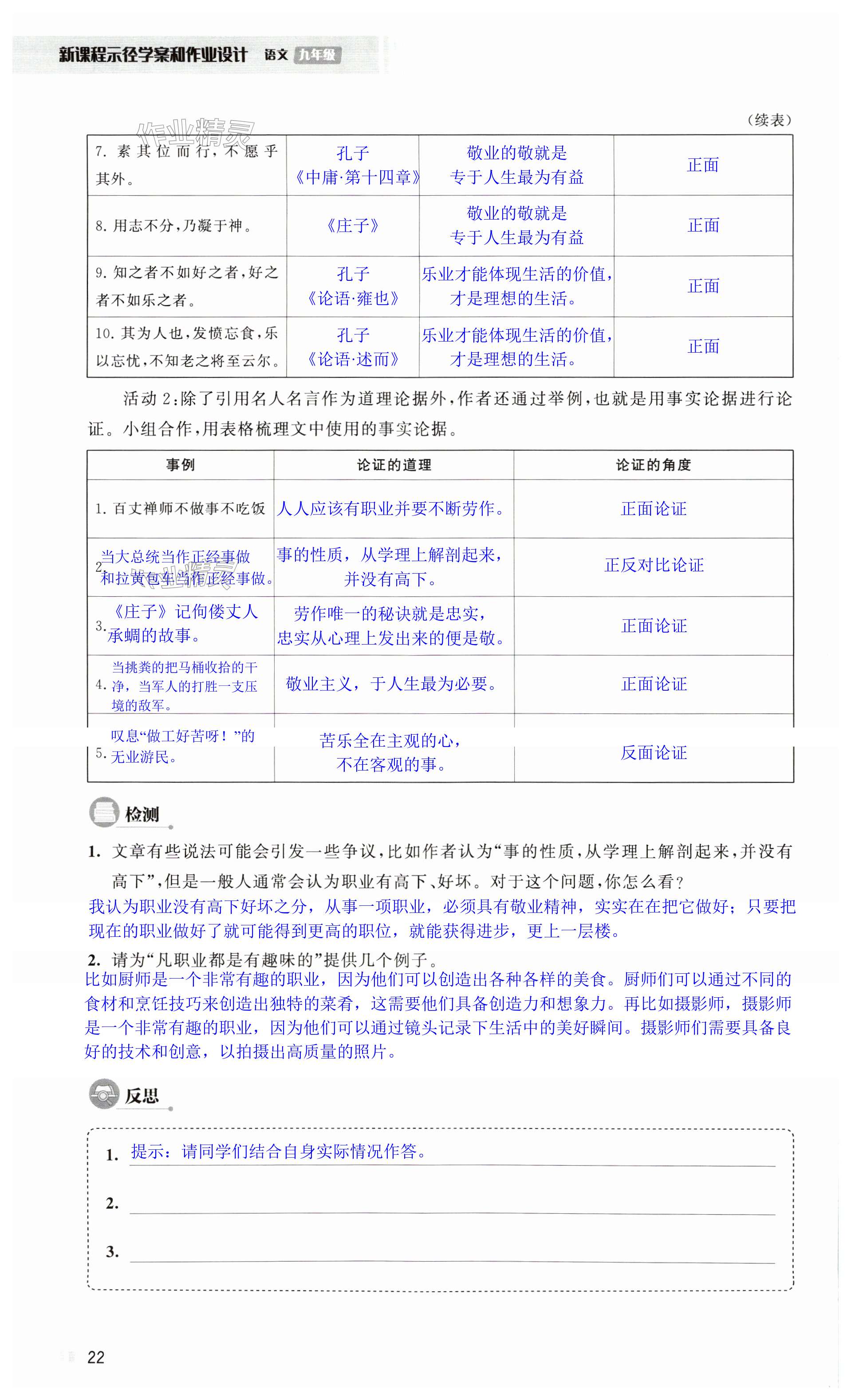 新课程示径学案和作业设计 语文 九年级

作业精灵

（续表）

| | | | |
|---|---|---|---|
| 7. 素其位而行，不愿乎其外。 | 孔子《中庸·第十四章》 | 敬业的敬就是专于人生最为有益 | 正面 |
| 8. 用志不分，乃凝于神。 | 《庄子》 | 敬业的敬就是专于人生最为有益 | 正面 |
| 9. 知之者不如好之者，好之者不如乐之者。 | 孔子《论语·雍也》 | 乐业才能体现生活的价值，才是理想的生活。 | 正面 |
| 10. 其为人也，发愤忘食，乐以忘忧，不知老之将至云尔。 | 孔子《论语·述而》 | 乐业才能体现生活的价值，才是理想的生活。 | 正面 |

活动 2：除了引用名人名言作为道理论据外，作者还通过举例，也就是用事实论据进行论证。小组合作，用表格梳理文中使用的事实论据。

| 事例 | 论证的道理 | 论证的角度 |
|---|---|---|
| 1. 百丈禅师不做事不吃饭 | 人人应该有职业并要不断劳作。 | 正面论证 |
| 2. 当大总统当作正经事做和拉黄包车当作正经事做。 | 事的性质，从学理上解剖起来，并没有高下。 | 正反对比论证 |
| 3. 《庄子》记佝偻丈人承蜩的故事。 | 劳作唯一的秘诀就是忠实，忠实从心理上发出来的便是敬。 | 正面论证 |
| 4. 当挑粪的把马桶收拾的干净，当军人的打胜一支压境的敌军。 | 敬业主义，于人生最为必要。 | 正面论证 |
| 5. 叹息“做工好苦呀！”的无业游民。 | 苦乐全在主观的心，不在客观的事。 | 反面论证 |

检测

1. 文章有些说法可能会引发一些争议，比如作者认为“事的性质，从学理上解剖起来，并没有高下”，但是一般人通常会认为职业有高下、好坏。对于这个问题，你怎么看？
我认为职业没有高下好坏之分，从事一项职业，必须具有敬业精神，实实在在把它做好；只要把现在的职业做好了就可能得到更高的职位，就能获得进步，更上一层楼。

2. 请为“凡职业都是有趣味的”提供几个例子。
比如厨师是一个非常有趣的职业，因为他们可以创造出各种各样的美食。厨师们可以通过不同的食材和烹饪技巧来创造出独特的菜肴，这需要他们具备创造力和想象力。再比如摄影师，摄影师是一个非常有趣的职业，因为他们可以通过镜头记录下生活中的美好瞬间。摄影师们需要具备良好的技术和创意，以拍摄出高质量的照片。

反思

1. 提示：请同学们结合自身实际情况作答。
2.
3.

22